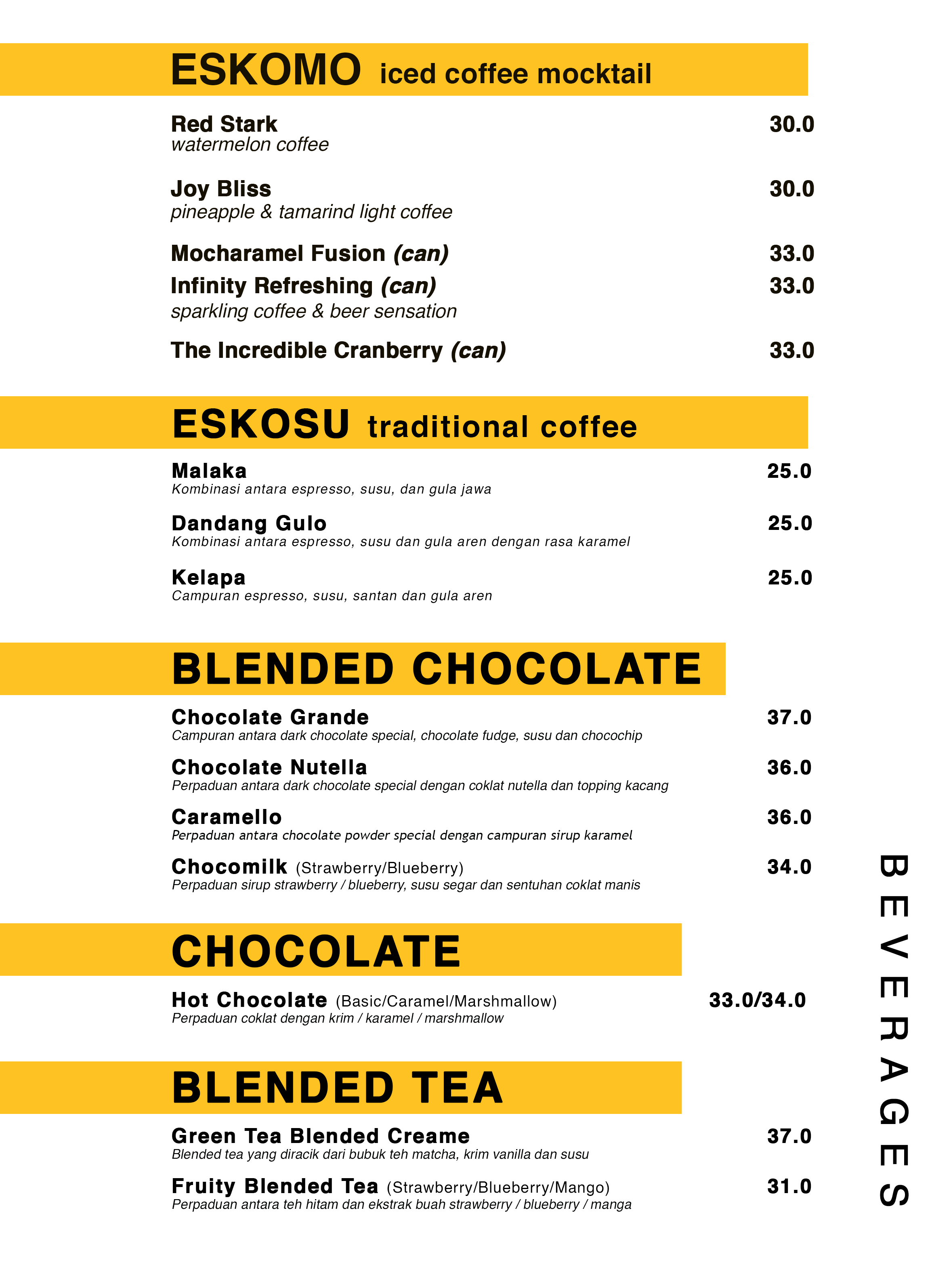 ESKOMO iced coffee mocktail

Red Stark 30.0
watermelon coffee

Joy Bliss 30.0
pineapple & tamarind light coffee

Mocharamel Fusion (can) 33.0
Infinity Refreshing (can) 33.0
sparkling coffee & beer sensation

The Incredible Cranberry (can) 33.0

ESKOSU traditional coffee

Malaka 25.0
Kombinasi antara espresso, susu, dan gula jawa

Dandang Gulo 25.0
Kombinasi antara espresso, susu dan gula aren dengan rasa karamel

Kelapa 25.0
Campuran espresso, susu, santan dan gula aren

BLENDED CHOCOLATE

Chocolate Grande 37.0
Campuran antara dark chocolate special, chocolate fudge, susu dan chocochip

Chocolate Nutella 36.0
Perpaduan antara dark chocolate special dengan coklat nutella dan topping kacang

Caramello 36.0
Perpaduan antara chocolate powder special dengan campuran sirup karamel

Chocomilk (Strawberry/Blueberry) 34.0
Perpaduan sirup strawberry / blueberry, susu segar dan sentuhan coklat manis

CHOCOLATE

Hot Chocolate (Basic/Caramel/Marshmallow) 33.0/34.0
Perpaduan coklat dengan krim / karamel / marshmallow

BLENDED TEA

Green Tea Blended Creame 37.0
Blended tea yang diracik dari bubuk teh matcha, krim vanilla dan susu

Fruity Blended Tea (Strawberry/Blueberry/Mango) 31.0
Perpaduan antara teh hitam dan ekstrak buah strawberry / blueberry / manga

BEVERAGES